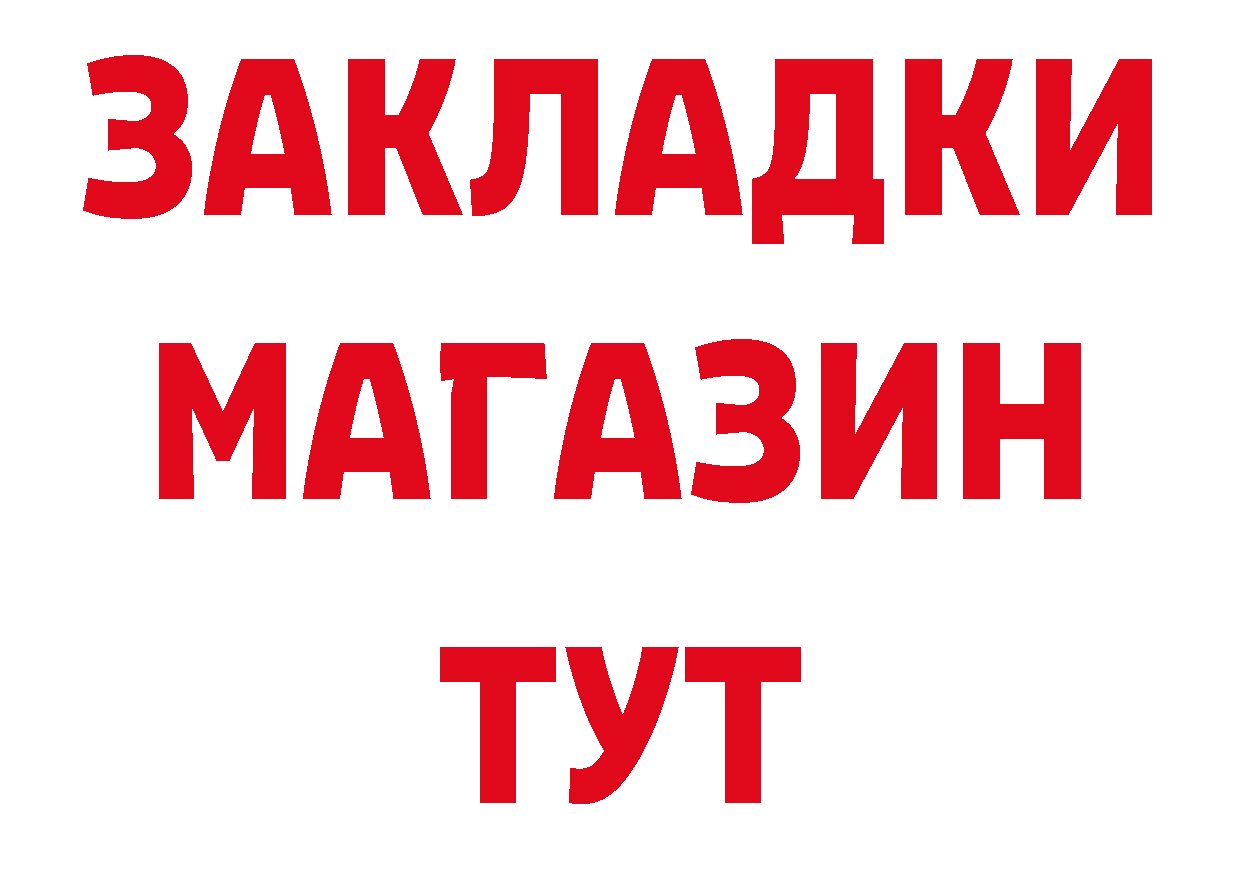 ЗАКЛАДКИ МАГАЗИН ТУТ